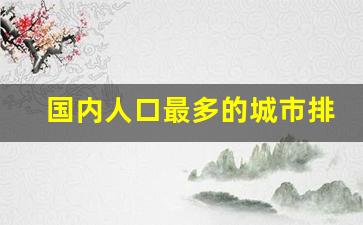 国内人口最多的城市排